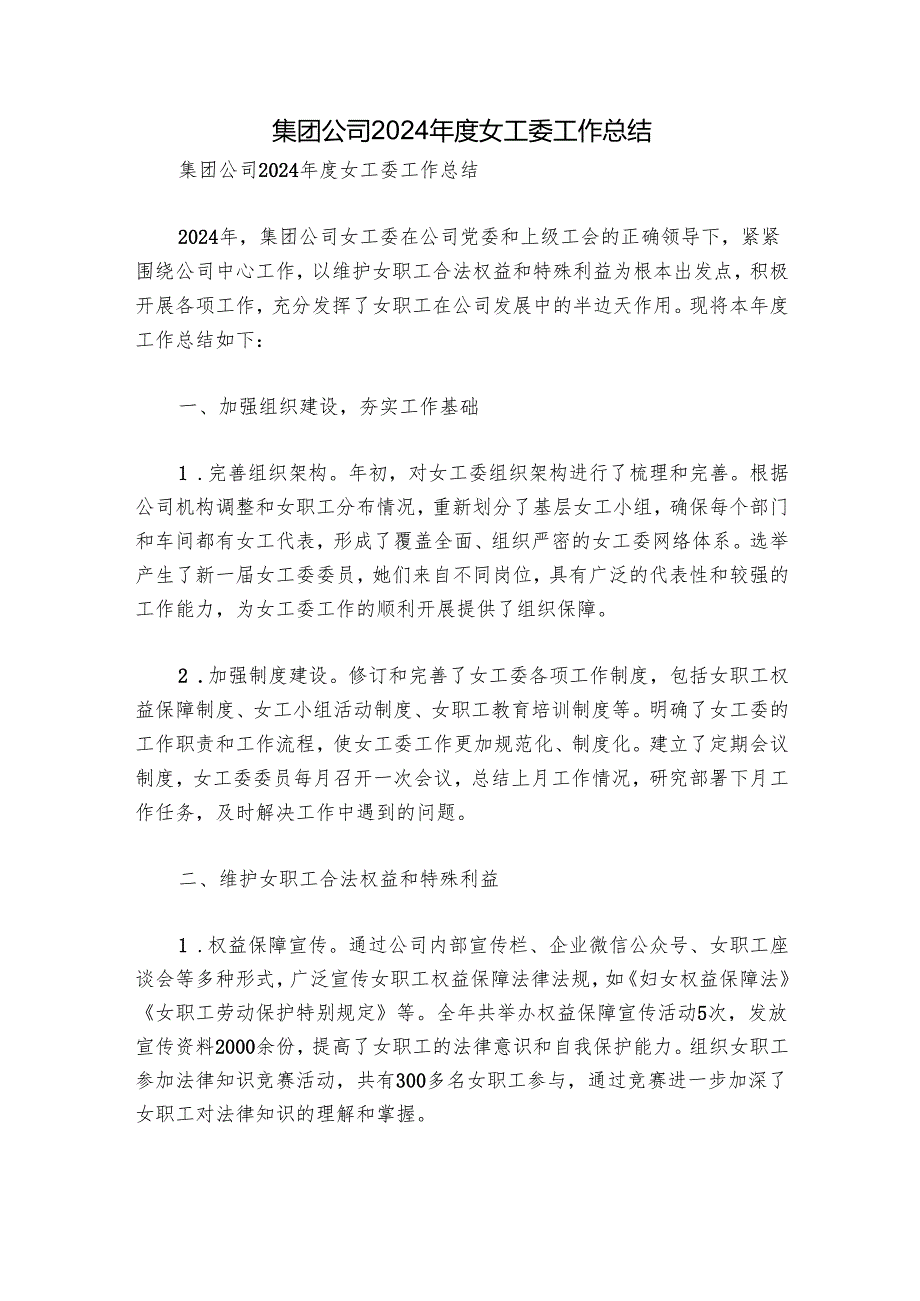 集团公司2024年度女工委工作总结

集团公司2024年度女工委工作总结

2024年，集团公司女工委在公司党委和上级工会的正确领导下，紧紧围绕公司中心工作，以维护女职工合法权益和特殊利益为根本出发点，积极开展各项工作，充分发挥了女职工在公司发展中的半边天作用。现将本年度工作总结如下：

一、加强组织建设，夯实工作基础

1．完善组织架构。年初，对女工委组织架构进行了梳理和完善。根据公司机构调整和女职工分布情况，重新划分了基层女工小组，确保每个部门和车间都有女工代表，形成了覆盖全面、组织严密的女工委网络体系。选举产生了新一届女工委委员，她们来自不同岗位，具有广泛的代表性和较强的工作能力，为女工委工作的顺利开展提供了组织保障。

2．加强制度建设。修订和完善了女工委各项工作制度，包括女职工权益保障制度、女工小组活动制度、女职工教育培训制度等。明确了女工委的工作职责和工作流程，使女工委工作更加规范化、制度化。建立了定期会议制度，女工委委员每月召开一次会议，总结上月工作情况，研究部署下月工作任务，及时解决工作中遇到的问题。

二、维护女职工合法权益和特殊利益

1．权益保障宣传。通过公司内部宣传栏、企业微信公众号、女职工座谈会等多种形式，广泛宣传女职工权益保障法律法规，如《妇女权益保障法》《女职工劳动保护特别规定》等。全年共举办权益保障宣传活动5次，发放宣传资料2000余份，提高了女职工的法律意识和自我保护能力。组织女职工参加法律知识竞赛活动，共有300多名女职工参与，通过竞赛进一步加深了女职工对法律知识的理解和掌握。